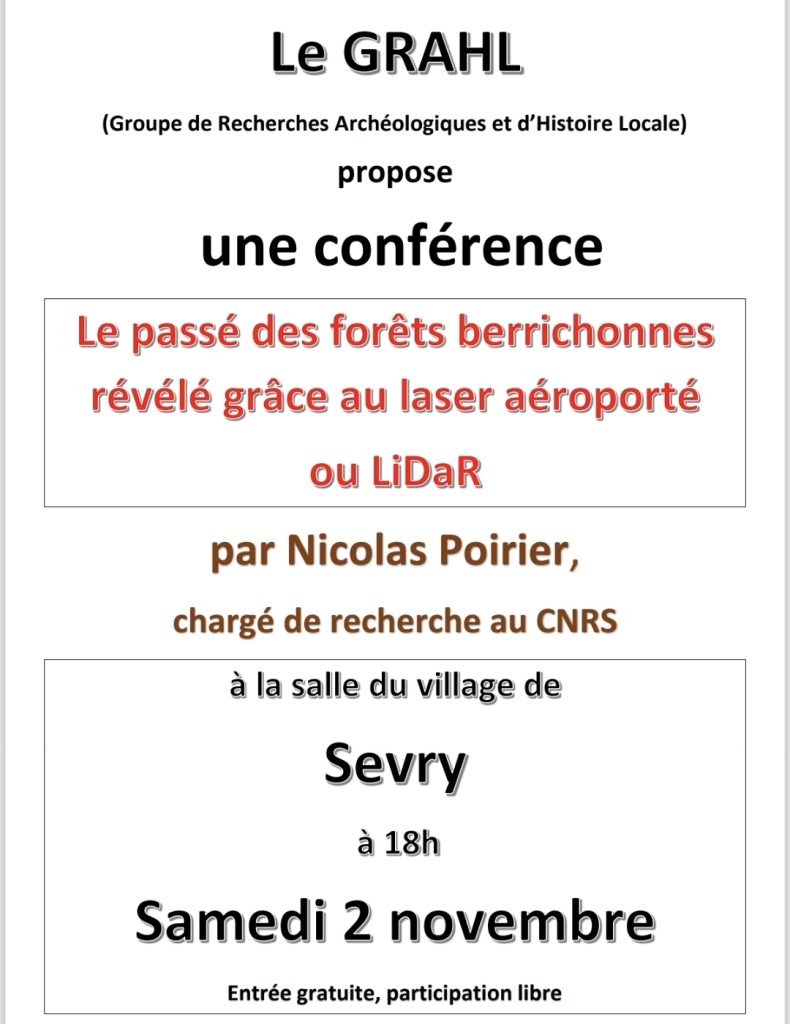 Le GRAHL

(Groupe de Recherches Archéologiques et d'Histoire Locale)

propose

une conférence

Le passé des forêts berrichonnes révélé grâce au laser aéroporté ou LiDaR

par Nicolas Poirier,

chargé de recherche au CNRS

à la salle du village de

Sevry

à 18h

Samedi 2 novembre

Entrée gratuite, participation libre